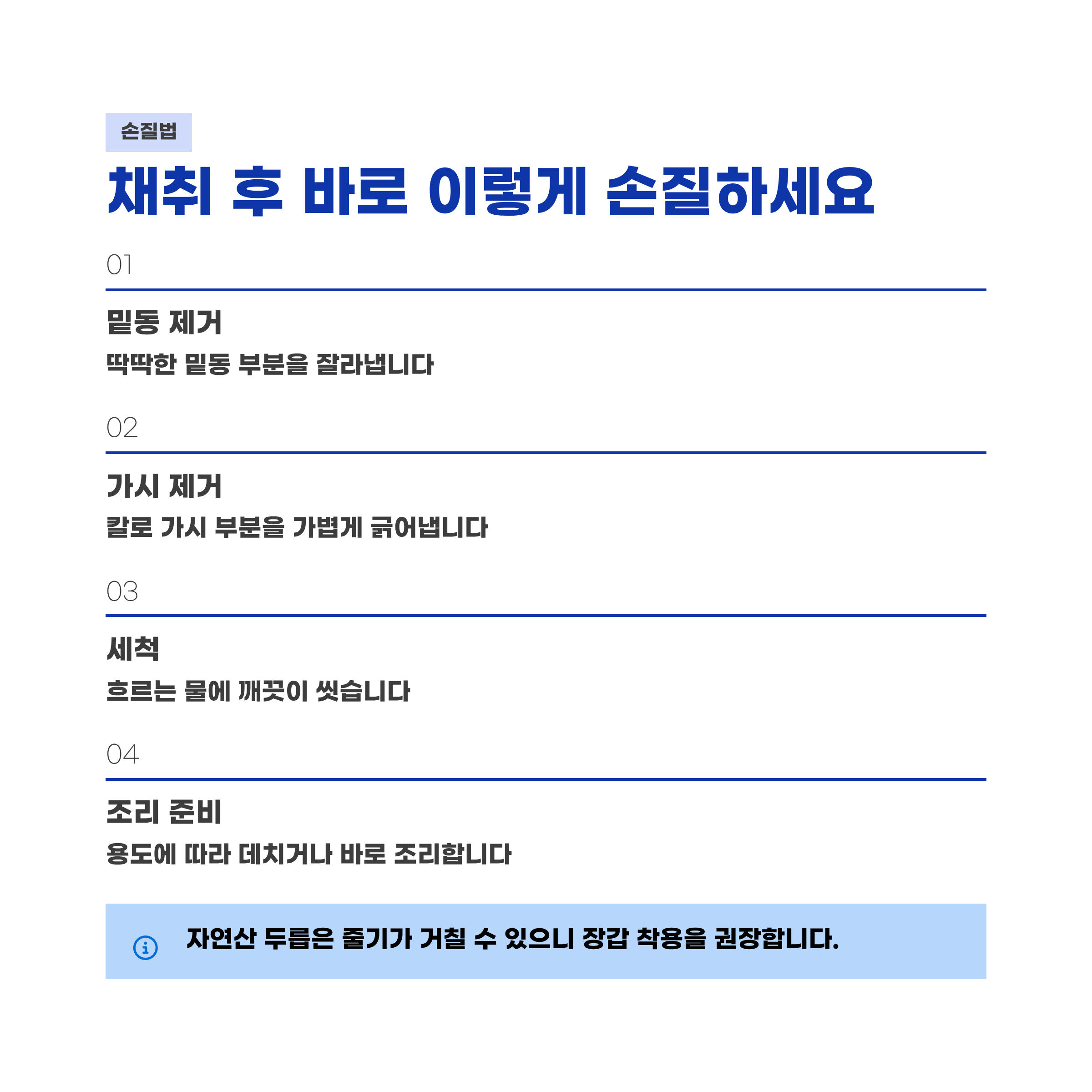 손질법

채취 후 바로 이렇게 손질하세요

01

밑동 제거

딱딱한 밑동 부분을 잘라냅니다

02

가시 제거

칼로 가시 부분을 가볍게 긁어냅니다

03

세척

흐르는 물에 깨끗이 씻습니다

04

조리 준비

용도에 따라 데치거나 바로 조리합니다

자연산 두릅은 줄기가 거칠 수 있으니 장갑 착용을 권장합니다.